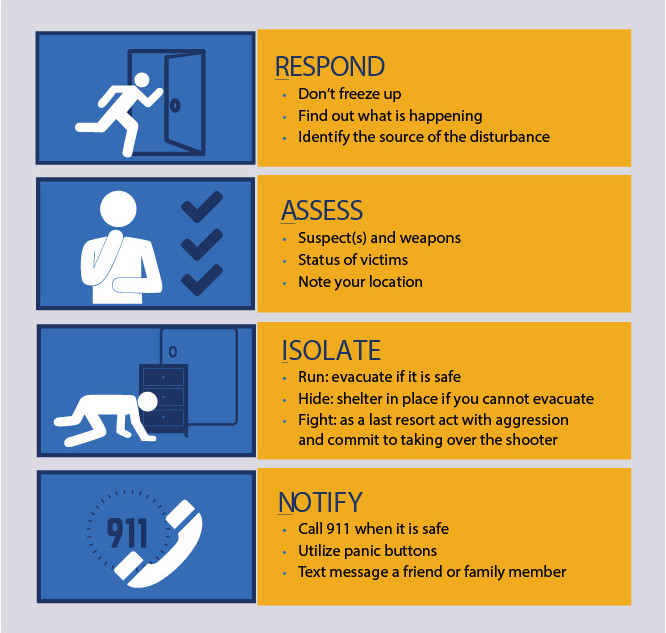 RESPOND
- Don't freeze up
- Find out what is happening
- Identify the source of the disturbance

ASSESS
- Suspect(s) and weapons
- Status of victims
- Note your location

ISOLATE
- Run: evacuate if it is safe
- Hide: shelter in place if you cannot evacuate
- Fight: as a last resort act with aggression and commit to taking over the shooter

911

NOTIFY
- Call 911 when it is safe
- Utilize panic buttons
- Text message a friend or family member